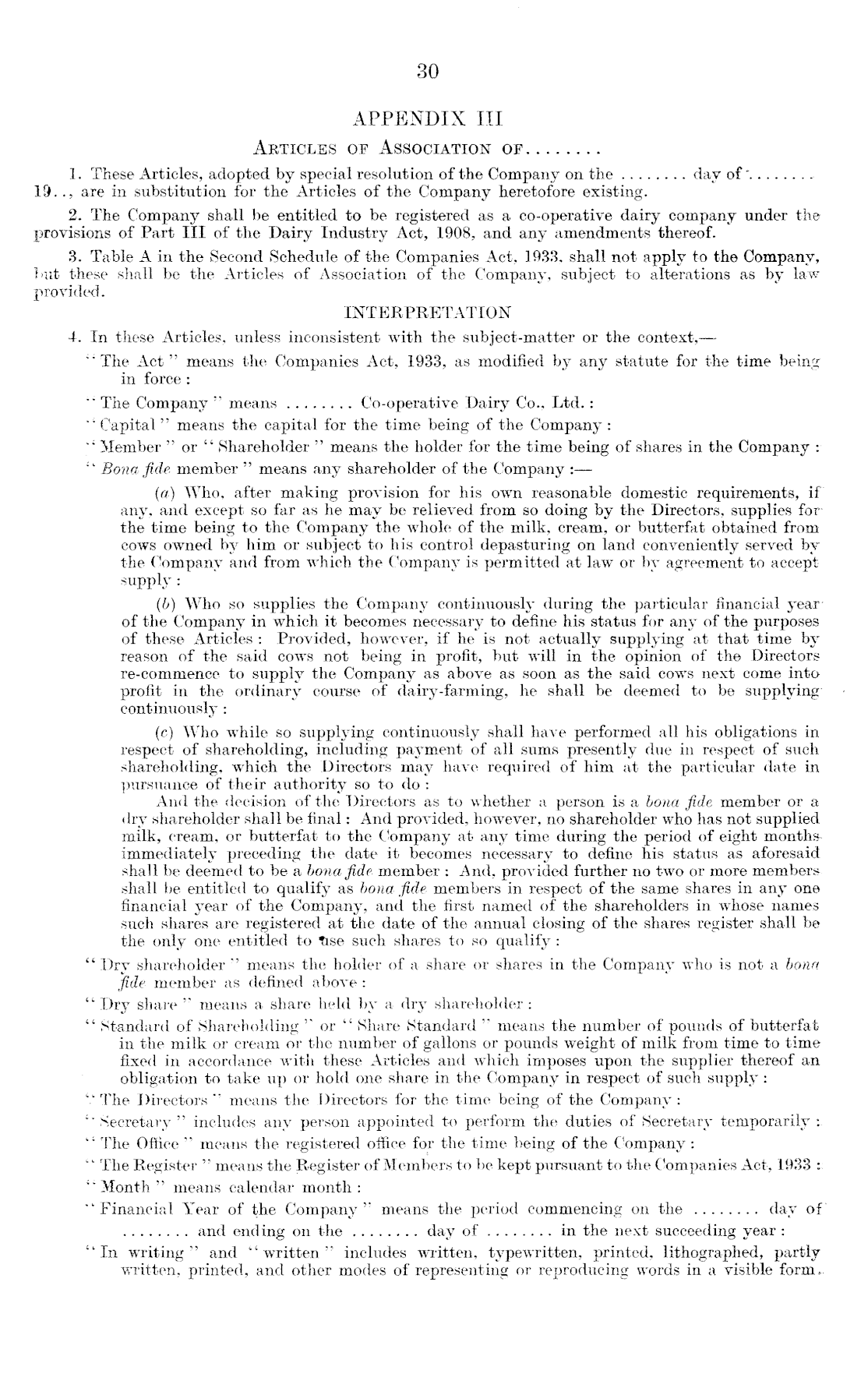 30

APPENDIX III

ARTICLES OF ASSOCIATION OF........

1. These Articles, adopted by special resolution of the Company on the ........ day of ........ 19.., are in substitution for the Articles of the Company heretofore existing.

2. The Company shall be entitled to be registered as a co-operative dairy company under the provisions of Part III of the Dairy Industry Act, 1908, and any amendments thereof.

3. Table A in the Second Schedule of the Companies Act, 1933, shall not apply to the Company, but these shall be the Articles of Association of the Company, subject to alterations as by law provided.

INTERPRETATION

4. In these Articles, unless inconsistent with the subject-matter or the context,—

"The Act" means the Companies Act, 1933, as modified by any statute for the time being in force:

"The Company" means ........ Co-operative Dairy Co., Ltd.:

"Capital" means the capital for the time being of the Company:

"Member" or "Shareholder" means the holder for the time being of shares in the Company:

"Bona fide member" means any shareholder of the Company:—

(a) Who, after making provision for his own reasonable domestic requirements, if any, and except so far as he may be relieved from so doing by the Directors, supplies for the time being to the Company the whole of the milk, cream, or butterfat obtained from cows owned by him or subject to his control depasturing on land conveniently served by the Company and from which the Company is permitted at law or by agreement to accept supply:

(b) Who so supplies the Company continuously during the particular financial year of the Company in which it becomes necessary to define his status for any of the purposes of these Articles: Provided, however, if he is not actually supplying at that time by reason of the said cows not being in profit, but will in the opinion of the Directors re-commence to supply the Company as above as soon as the said cows next come into profit in the ordinary course of dairy-farming, he shall be deemed to be supplying continuously:

(c) Who while so supplying continuously shall have performed all his obligations in respect of shareholding, including payment of all sums presently due in respect of such shareholding, which the Directors may have required of him at the particular date in pursuance of their authority so to do:

And the decision of the Directors as to whether a person is a bona fide member or a dry shareholder shall be final: And provided, however, no shareholder who has not supplied milk, cream, or butterfat to the Company at any time during the period of eight months immediately preceding the date it becomes necessary to define his status as aforesaid shall be deemed to be a bona fide member: And, provided further no two or more members shall be entitled to qualify as bona fide members in respect of the same shares in any one financial year of the Company, and the first named of the shareholders in whose names such shares are registered at the date of the annual closing of the shares register shall be the only one entitled to use such shares to so qualify:

"Dry shareholder" means the holder of a share or shares in the Company who is not a bona fide member as defined above:

"Dry share" means a share held by a dry shareholder:

"Standard of Shareholding" or "Share Standard" means the number of pounds of butterfat in the milk or cream or the number of gallons or pounds weight of milk from time to time fixed in accordance with these Articles and which imposes upon the supplier thereof an obligation to take up or hold one share in the Company in respect of such supply:

"The Directors" means the Directors for the time being of the Company:

"Secretary" includes any person appointed to perform the duties of Secretary temporarily:

"The Office" means the registered office for the time being of the Company:

"The Register" means the Register of Members to be kept pursuant to the Companies Act, 1933:

"Month" means calendar month:

"Financial Year of the Company" means the period commencing on the ........ day of ........ and ending on the ........ day of ........ in the next succeeding year:

"In writing" and "written" includes written, typewritten, printed, lithographed, partly written, printed, and other modes of representing or reproducing words in a visible form.